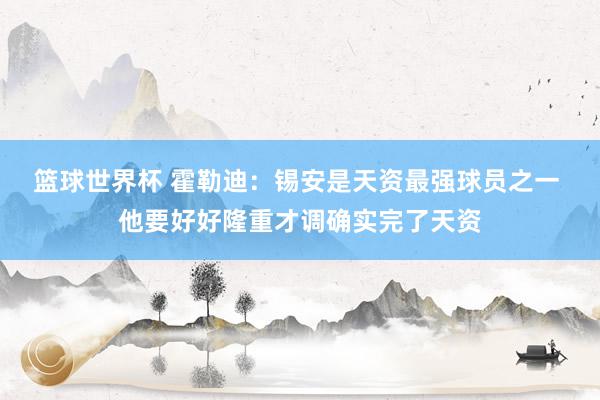 篮球世界杯 霍勒迪：锡安是天资最强球员之一 他要好好隆重才调确实完了天资